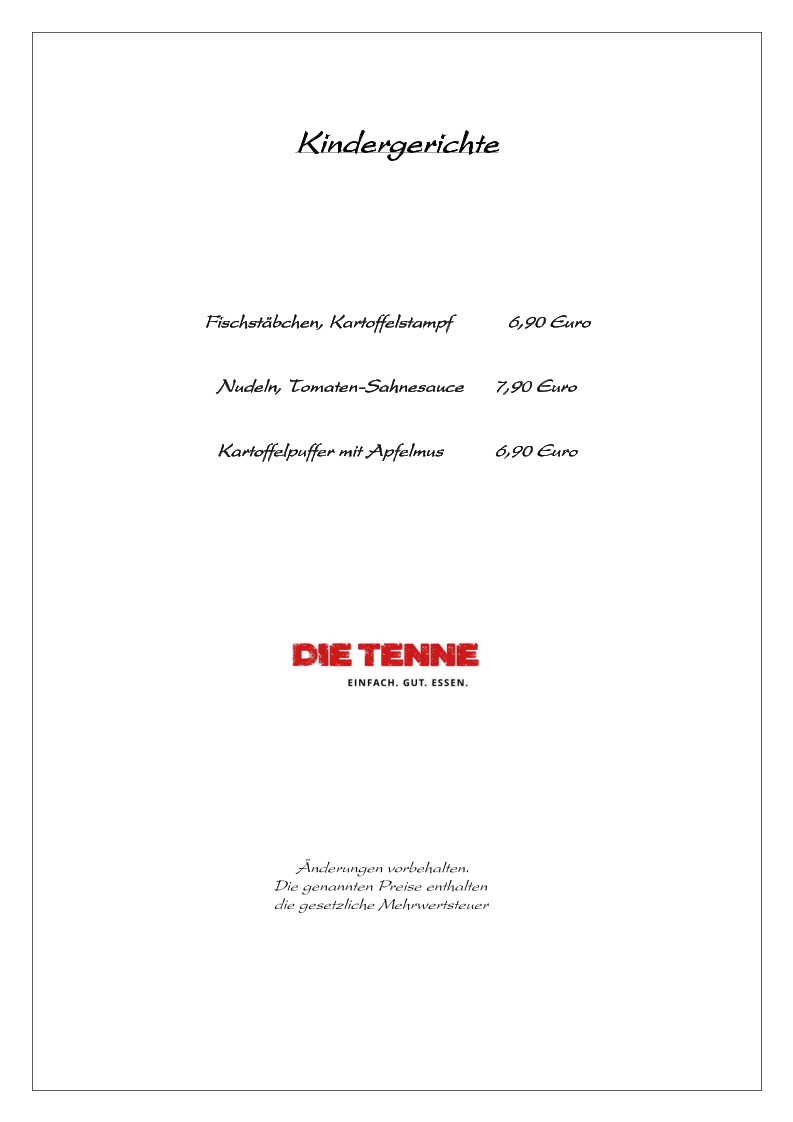 Kindergerichte

Fischstäbchen, Kartoffelstampf 6,90 Euro

Nudeln, Tomaten-Sahnesauce 7,90 Euro

Kartoffelpuffer mit Apfelmus 6,90 Euro

DIE TENNE
EINFACH. GUT. ESSEN.

Änderungen vorbehalten.
Die genannten Preise enthalten
die gesetzliche Mehrwertsteuer